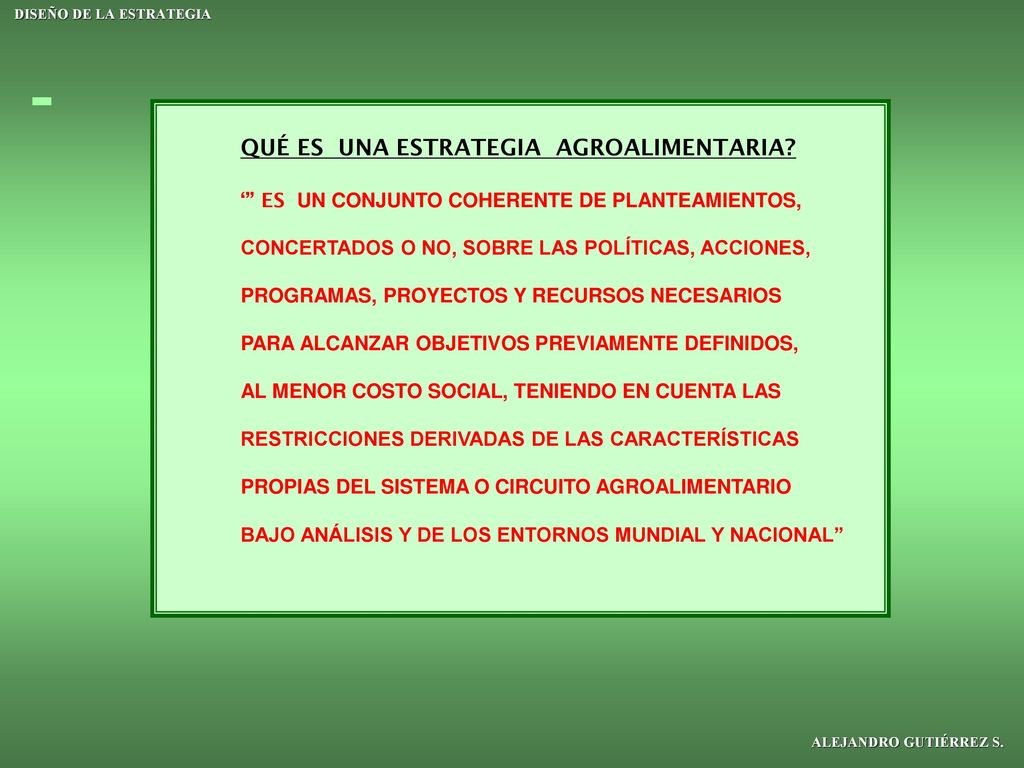 DISEÑO DE LA ESTRATEGIA

-

QUÉ ES UNA ESTRATEGIA AGROALIMENTARIA?

‘” ES UN CONJUNTO COHERENTE DE PLANTEAMIENTOS, CONCERTADOS O NO, SOBRE LAS POLÍTICAS, ACCIONES, PROGRAMAS, PROYECTOS Y RECURSOS NECESARIOS PARA ALCANZAR OBJETIVOS PREVIAMENTE DEFINIDOS, AL MENOR COSTO SOCIAL, TENIENDO EN CUENTA LAS RESTRICCIONES DERIVADAS DE LAS CARACTERÍSTICAS PROPIAS DEL SISTEMA O CIRCUITO AGROALIMENTARIO BAJO ANÁLISIS Y DE LOS ENTORNOS MUNDIAL Y NACIONAL”

ALEJANDRO GUTIÉRREZ S.